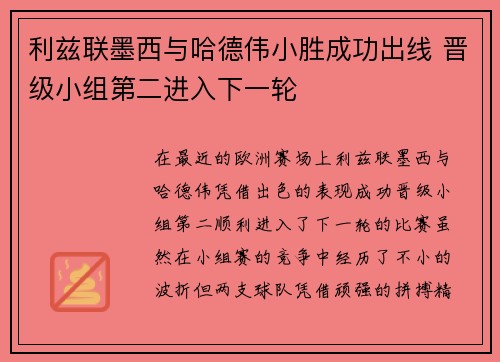 利兹联墨西与哈德伟小胜成功出线 晋级小组第二进入下一轮

在最近的欧洲赛场上利兹联墨西与哈德伟凭借出色的表现成功晋级小组第二顺利进入了下一轮的比赛虽然在小组赛的竞争中经历了不小的波折但两支球队凭借顽强的拼搏精